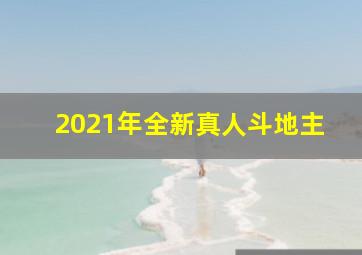 2021年全新真人斗地主